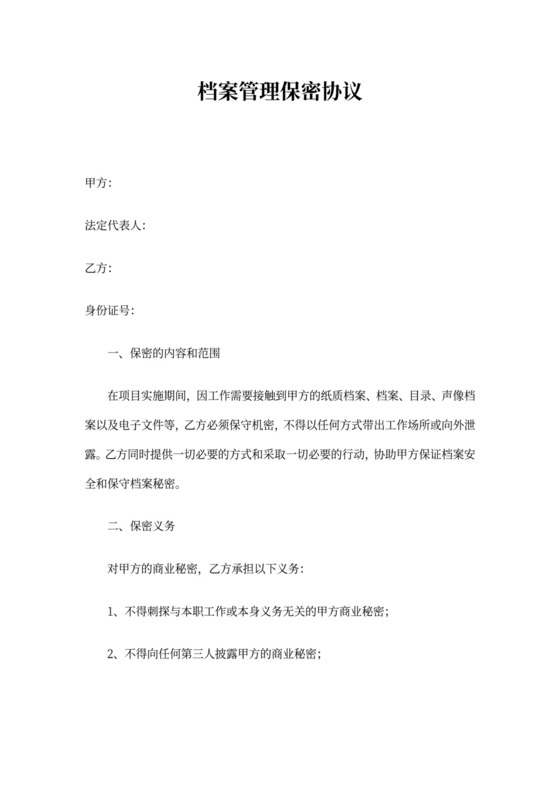 档案管理保密协议

甲方:

法定代表人:

乙方:

身份证号:

一、保密的内容和范围

在项目实施期间,因工作需要接触到甲方的纸质档案、档案、目录、声像档案以及电子文件等,乙方必须保守机密,不得以任何方式带出工作场所或向外泄露。乙方同时提供一切必要的方式和采取一切必要的行动,协助甲方保证档案安全和保守档案秘密。

二、保密义务

对甲方的商业秘密,乙方承担以下义务:

1、不得刺探与本职工作或本身义务无关的甲方商业秘密;

2、不得向任何第三人披露甲方的商业秘密;